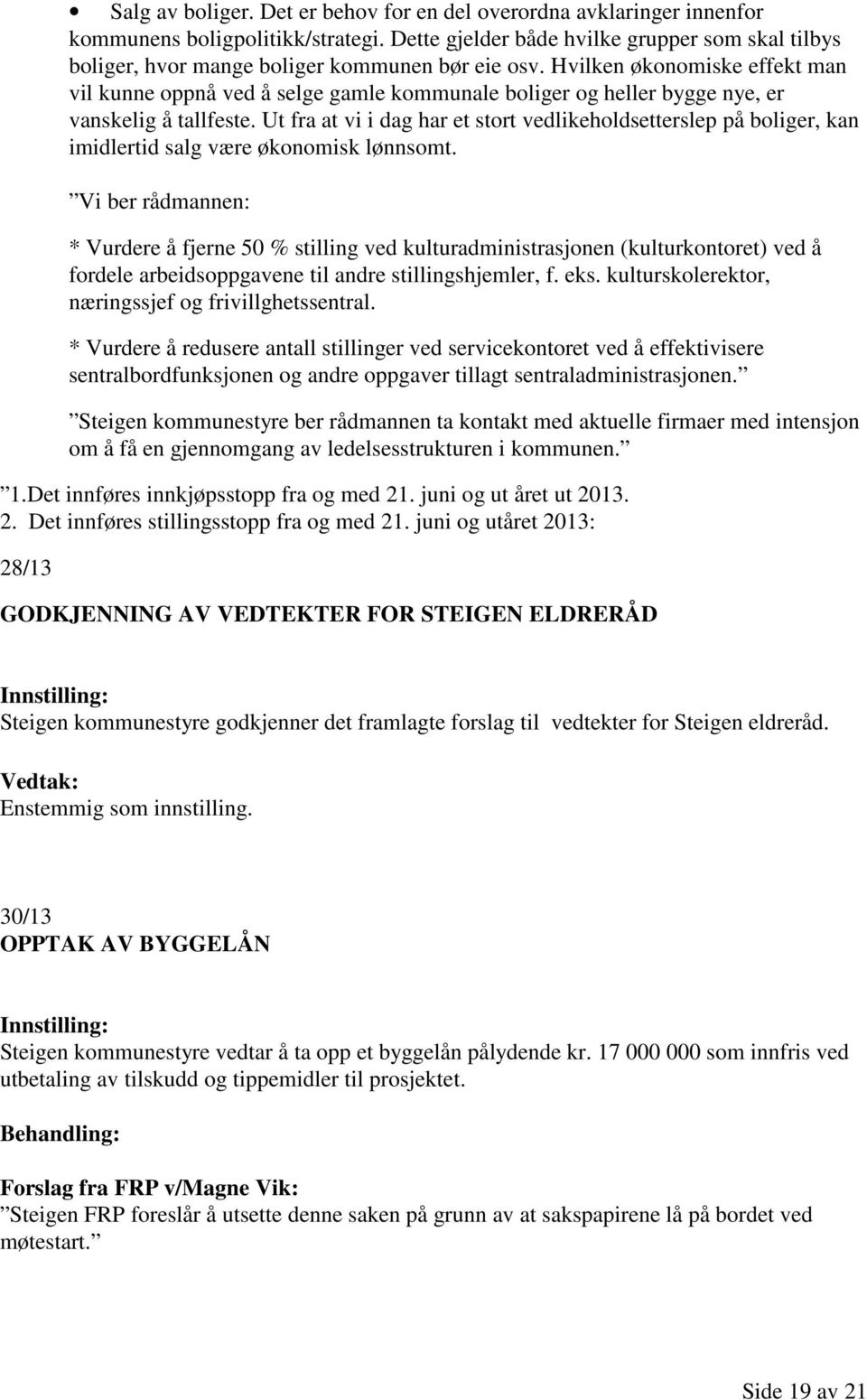 • Salg av boliger. Det er behov for en del overordna avklaringer innenfor kommunens boligpolitikk/strategi. Dette gjelder både hvilke grupper som skal tilbys boliger, hvor mange boliger kommunen bør eie osv. Hvilken økonomiske effekt man vil kunne oppnå ved å selge gamle kommunale boliger og heller bygge nye, er vanskelig å tallfeste. Ut fra at vi i dag har et stort vedlikeholdsetterslep på boliger, kan imidlertid salg være økonomisk lønnsomt.

”Vi ber rådmannen:

* Vurdere å fjerne 50 % stilling ved kulturadministrasjonen (kulturkontoret) ved å fordele arbeidsoppgavene til andre stillingshjemler, f. eks. kulturskolerektor, næringssjef og frivillghetssentral.

* Vurdere å redusere antall stillinger ved servicekontoret ved å effektivisere sentralbordfunksjonen og andre oppgaver tillagt sentraladministrasjonen.”

”Steigen kommunestyre ber rådmannen ta kontakt med aktuelle firmaer med intensjon om å få en gjennomgang av ledelsesstrukturen i kommunen.”

”1.Det innføres innkjøpsstopp fra og med 21. juni og ut året ut 2013.
2. Det innføres stillingsstopp fra og med 21. juni og utåret 2013:

28/13

GODKJENNING AV VEDTEKTER FOR STEIGEN ELDRERÅD

Innstilling:
Steigen kommunestyre godkjenner det framlagte forslag til vedtekter for Steigen eldreråd.

Vedtak:
Enstemmig som innstilling.

30/13
OPPTAK AV BYGGELÅN

Innstilling:
Steigen kommunestyre vedtar å ta opp et byggelån pålydende kr. 17 000 000 som innfris ved utbetaling av tilskudd og tippemidler til prosjektet.

Behandling:

Forslag fra FRP v/Magne Vik:
”Steigen FRP foreslår å utsette denne saken på grunn av at sakspapirene lå på bordet ved møtestart.”

Side 19 av 21